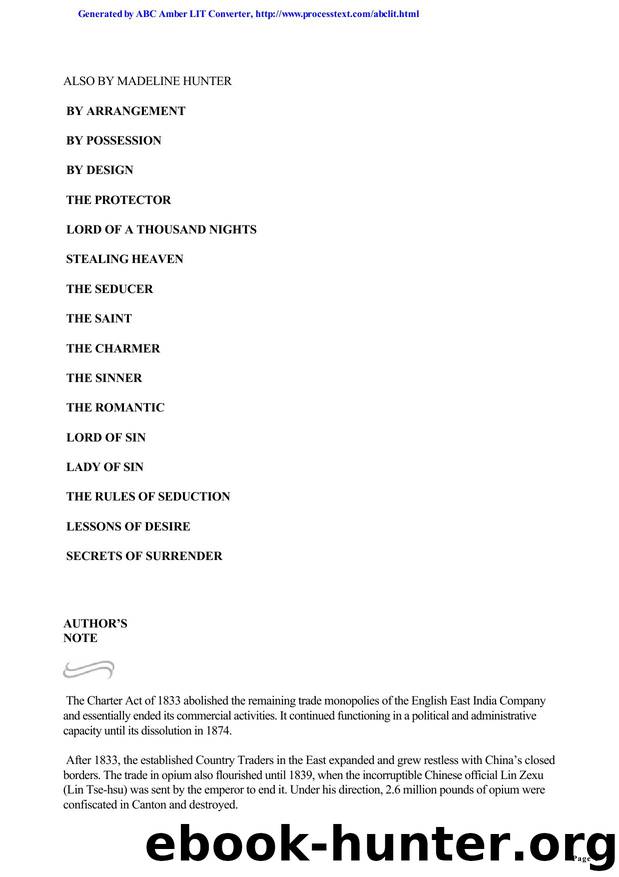 Generated by ABC Amber LIT Converter, http://www.processtext.com/abclit.html

ALSO BY MADELINE HUNTER

BY ARRANGEMENT

BY POSSESSION

BY DESIGN

THE PROTECTOR

LORD OF A THOUSAND NIGHTS

STEALING HEAVEN

THE SEDUCER

THE SAINT

THE CHARMER

THE SINNER

THE ROMANTIC

LORD OF SIN

LADY OF SIN

THE RULES OF SEDUCTION

LESSONS OF DESIRE

SECRETS OF SURRENDER

AUTHOR'S NOTE

The Charter Act of 1833 abolished the remaining trade monopolies of the English East India Company and essentially ended its commercial activities. It continued functioning in a political and administrative capacity until its dissolution in 1874.

After 1833, the established Country Traders in the East expanded and grew restless with China's closed borders. The trade in opium also flourished until 1839, when the incorruptible Chinese official Lin Zexu (Lin Tse-hsu) was sent by the emperor to end it. Under his direction, 2.6 million pounds of opium were confiscated in Canton and destroyed.

ebook-hunter.org

Page